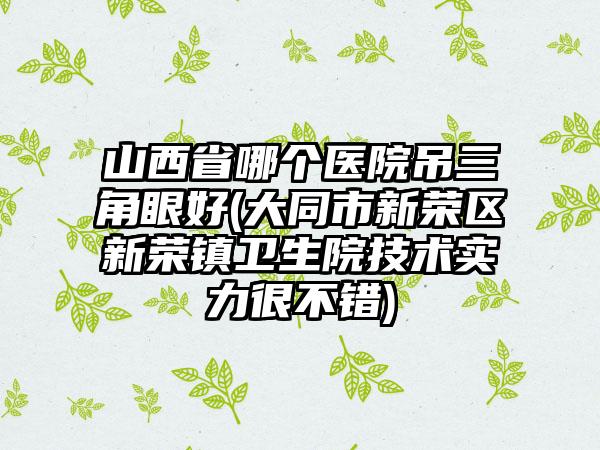 山西省哪个医院吊三角眼好(大同市新荣区新荣镇卫生院技术实力很不错)